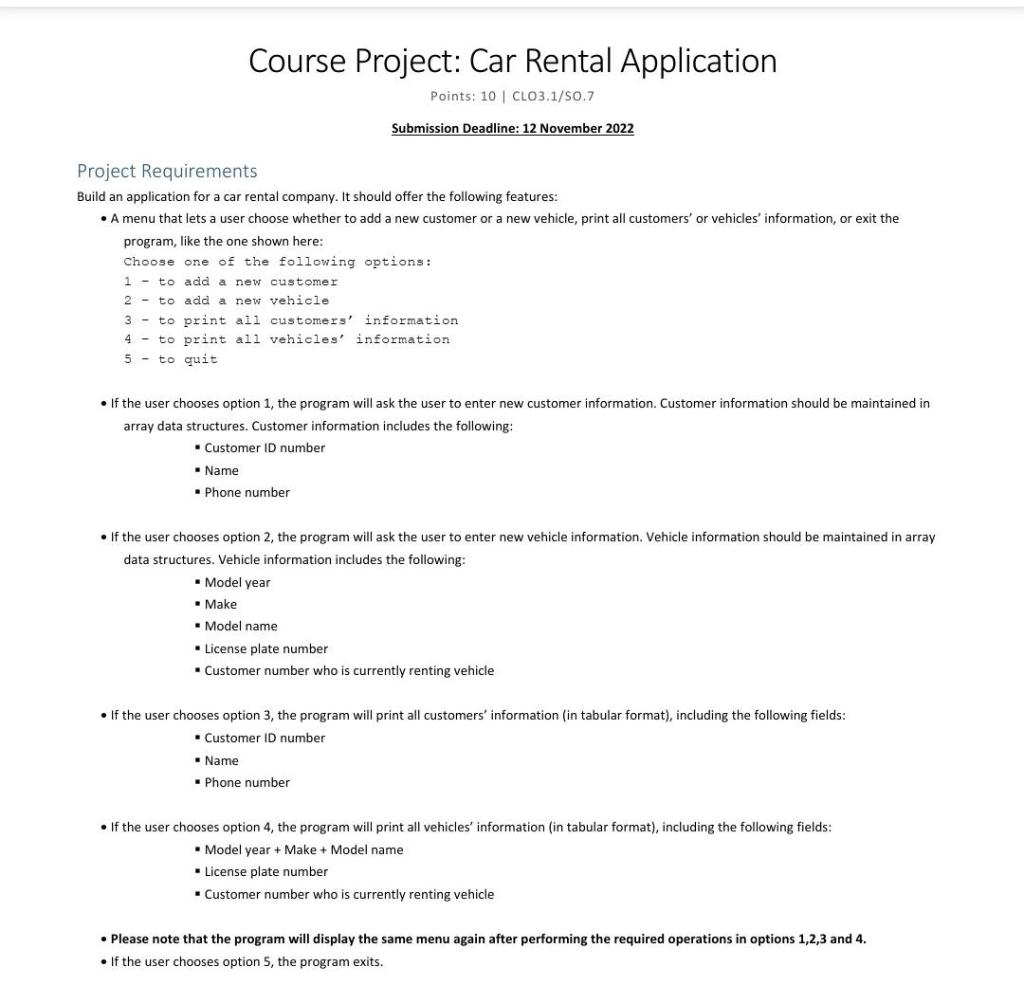 Course Project: Car Rental Application

Points: 10 | CLO3.1/SO.7

Submission Deadline: 12 November 2022

Project Requirements

Build an application for a car rental company. It should offer the following features:

• A menu that lets a user choose whether to add a new customer or a new vehicle, print all customers' or vehicles' information, or exit the program, like the one shown here:
Choose one of the following options:
1 - to add a new customer
2 - to add a new vehicle
3 - to print all customers' information
4 - to print all vehicles' information
5 - to quit

• If the user chooses option 1, the program will ask the user to enter new customer information. Customer information should be maintained in array data structures. Customer information includes the following:
▪ Customer ID number
▪ Name
▪ Phone number

• If the user chooses option 2, the program will ask the user to enter new vehicle information. Vehicle information should be maintained in array data structures. Vehicle information includes the following:
▪ Model year
▪ Make
▪ Model name
▪ License plate number
▪ Customer number who is currently renting vehicle

• If the user chooses option 3, the program will print all customers' information (in tabular format), including the following fields:
▪ Customer ID number
▪ Name
▪ Phone number

• If the user chooses option 4, the program will print all vehicles' information (in tabular format), including the following fields:
▪ Model year + Make + Model name
▪ License plate number
▪ Customer number who is currently renting vehicle

• Please note that the program will display the same menu again after performing the required operations in options 1,2,3 and 4.
• If the user chooses option 5, the program exits.